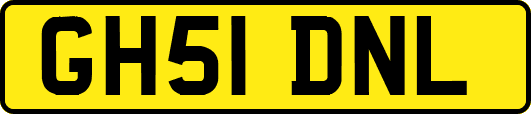 GH51 DNL